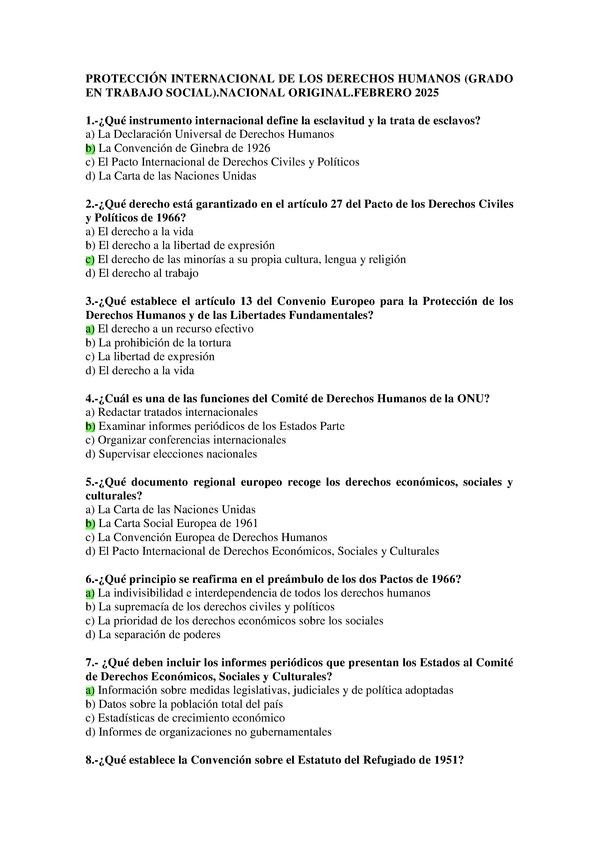 PROTECCIÓN INTERNACIONAL DE LOS DERECHOS HUMANOS (GRADO EN TRABAJO SOCIAL).NACIONAL ORIGINAL.FEBRERO 2025

1.-¿Qué instrumento internacional define la esclavitud y la trata de esclavos?
a) La Declaración Universal de Derechos Humanos
b) La Convención de Ginebra de 1926
c) El Pacto Internacional de Derechos Civiles y Políticos
d) La Carta de las Naciones Unidas

2.-¿Qué derecho está garantizado en el artículo 27 del Pacto de los Derechos Civiles y Políticos de 1966?
a) El derecho a la vida
b) El derecho a la libertad de expresión
c) El derecho de las minorías a su propia cultura, lengua y religión
d) El derecho al trabajo

3.-¿Qué establece el artículo 13 del Convenio Europeo para la Protección de los Derechos Humanos y de las Libertades Fundamentales?
a) El derecho a un recurso efectivo
b) La prohibición de la tortura
c) La libertad de expresión
d) El derecho a la vida

4.-¿Cuál es una de las funciones del Comité de Derechos Humanos de la ONU?
a) Redactar tratados internacionales
b) Examinar informes periódicos de los Estados Parte
c) Organizar conferencias internacionales
d) Supervisar elecciones nacionales

5.-¿Qué documento regional europeo recoge los derechos económicos, sociales y culturales?
a) La Carta de las Naciones Unidas
b) La Carta Social Europea de 1961
c) La Convención Europea de Derechos Humanos
d) El Pacto Internacional de Derechos Económicos, Sociales y Culturales

6.-¿Qué principio se reafirma en el preámbulo de los dos Pactos de 1966?
a) La indivisibilidad e interdependencia de todos los derechos humanos
b) La supremacía de los derechos civiles y políticos
c) La prioridad de los derechos económicos sobre los sociales
d) La separación de poderes

7.- ¿Qué deben incluir los informes periódicos que presentan los Estados al Comité de Derechos Económicos, Sociales y Culturales?
a) Información sobre medidas legislativas, judiciales y de política adoptadas
b) Datos sobre la población total del país
c) Estadísticas de crecimiento económico
d) Informes de organizaciones no gubernamentales

8.-¿Qué establece la Convención sobre el Estatuto del Refugiado de 1951?